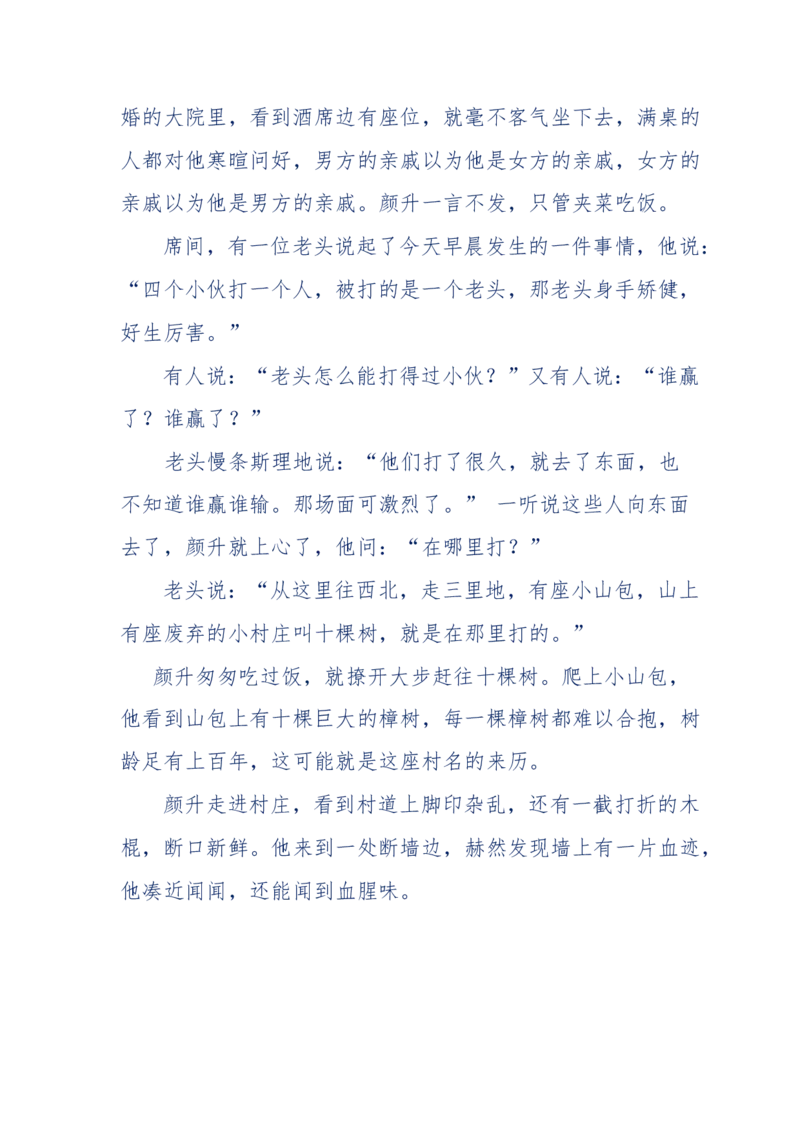 婚的大院里，看到酒席边有座位，就毫不客气坐下去，满桌的人都对他寒暄问好，男方的亲戚以为他是女方的亲戚，女方的亲戚以为他是男方的亲戚。颜升一言不发，只管夹菜吃饭。

席间，有一位老头说起了今天早晨发生的一件事情，他说：“四个小伙打一个人，被打的是一个老头，那老头身手矫健，好生厉害。”

有人说：“老头怎么能打得过小伙？”又有人说：“谁赢了？谁赢了？”

老头慢条斯理地说：“他们打了很久，就去了东面，也不知道谁赢谁输。那场面可激烈了。” 一听说这些人向东面去了，颜升就上心了，他问：“在哪里打？”

老头说：“从这里往西北，走三里地，有座小山包，山上有座废弃的小村庄叫十棵树，就是在那里打的。”

颜升匆匆吃过饭，就撩开大步赶往十棵树。爬上小山包，他看到山包上有十棵巨大的樟树，每一棵樟树都难以合抱，树龄足有上百年，这可能就是这座村名的来历。

颜升走进村庄，看到村道上脚印杂乱，还有一截打折的木棍，断口新鲜。他来到一处断墙边，赫然发现墙上有一片血迹，他凑近闻闻，还能闻到血腥味。